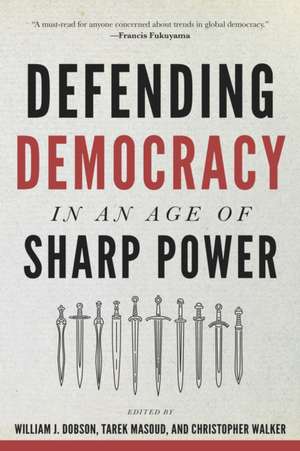 "A must-read for anyone concerned about trends in global democracy."
—Francis Fukuyama

DEFENDING
DEMOCRACY
IN AN AGE OF
SHARP POWER

EDITED BY
WILLIAM J. DOBSON, TAREK MASOUD, AND CHRISTOPHER WALKER